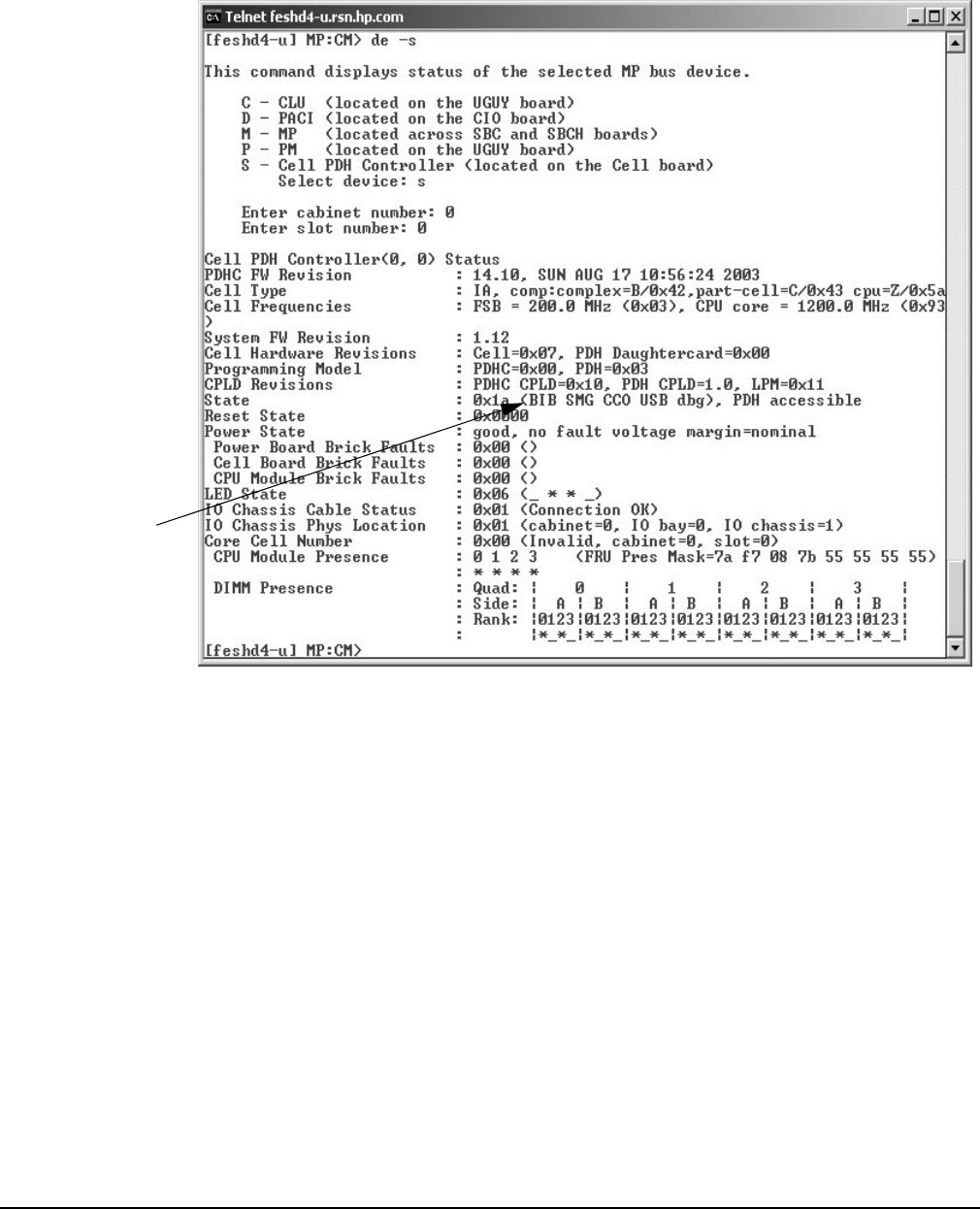 Telnet feshd4-u.rsn.hp.com
[feshd4-u] MP:CM> de -s

This command displays status of the selected MP bus device.

C - CLU (located on the UGUY board)
D - PACI (located on the CIO board)
M - MP (located across SBC and SBCH boards)
P - PM (located on the UGUY board)
S - Cell PDH Controller (located on the Cell board)
Select device: s

Enter cabinet number: 0
Enter slot number: 0

Cell PDH Controller(0, 0) Status
PDHC FW Revision : 14.10, SUN AUG 17 10:56:24 2003
Cell Type : IA, comp:complex=B/0x42,part-cell=C/0x43 cpu=Z/0x5a
Cell Frequencies : FSB = 200.0 MHz (0x03), CPU core = 1200.0 MHz (0x93
)
System FW Revision : 1.12
Cell Hardware Revisions : Cell=0x07, PDH Daughtercard=0x00
Programming Model : PDHC=0x00, PDH=0x03
CPLD Revisions : PDHC CPLD=0x10, PDH CPLD=1.0, LPM=0x11
State : 0x1a (BIB SMG CCO USB dbg), PDH accessible
Reset State : 0x0000
Power State : good, no fault voltage margin=nominal
Power Board Brick Faults : 0x00 ()
Cell Board Brick Faults : 0x00 ()
CPU Module Brick Faults : 0x00 ()
LED State : 0x06 (_ * * _)
IO Chassis Cable Status : 0x01 (Connection OK)
IO Chassis Phys Location : 0x01 (cabinet=0, IO bay=0, IO chassis=1)
Core Cell Number : 0x00 (Invalid, cabinet=0, slot=0)
CPU Module Presence : 0 1 2 3 (FRU Pres Mask=7a f7 08 7b 55 55 55 55)
: * * * *
DIMM Presence : Quad: | 0 | 1 | 2 | 3 |
: Side: | A | B | A | B | A | B | A | B |
: Rank: |0123|0123|0123|0123|0123|0123|0123|0123|
: |*_*_|*_*_|*_*_|*_*_|*_*_|*_*_|*_*_|*_*_|
[feshd4-u] MP:CM>